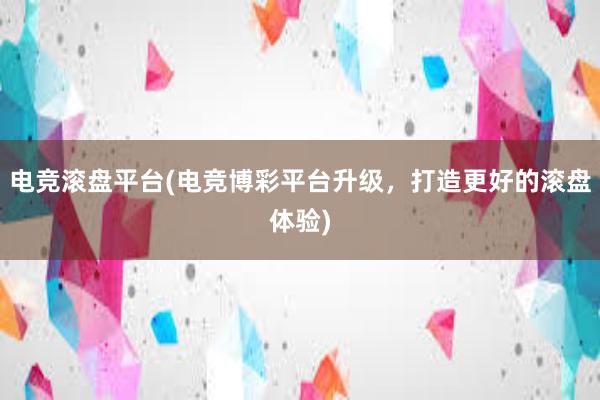 电竞滚盘平台(电竞博彩平台升级，打造更好的滚盘体验)